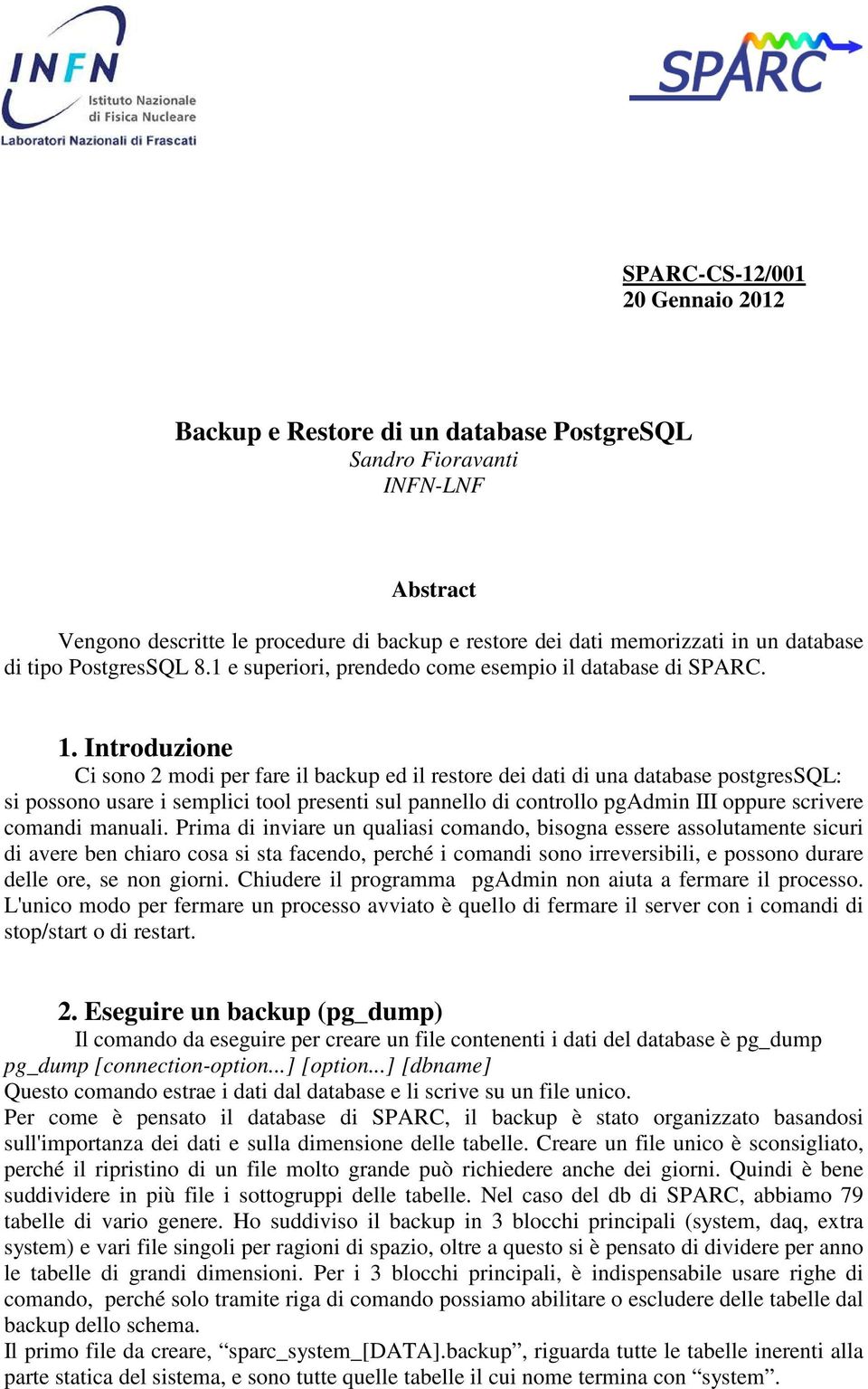 INFN
Istituto Nazionale di Fisica Nucleare
Laboratori Nazionali di Frascati

SPARC

SPARC-CS-12/001
20 Gennaio 2012

Backup e Restore di un database PostgreSQL
Sandro Fioravanti
INFN-LNF

Abstract

Vengono descritte le procedure di backup e restore dei dati memorizzati in un database di tipo PostgresSQL 8.1 e superiori, prendedo come esempio il database di SPARC.

1. Introduzione
Ci sono 2 modi per fare il backup ed il restore dei dati di una database postgresSQL: si possono usare i semplici tool presenti sul pannello di controllo pgAdmin III oppure scrivere comandi manuali. Prima di inviare un qualiasi comando, bisogna essere assolutamente sicuri di avere ben chiaro cosa si sta facendo, perché i comandi sono irreversibili, e possono durare delle ore, se non giorni. Chiudere il programma pgAdmin non aiuta a fermare il processo. L'unico modo per fermare un processo avviato è quello di fermare il server con i comandi di stop/start o di restart.

2. Eseguire un backup (pg_dump)
Il comando da eseguire per creare un file contenenti i dati del database è pg_dump
pg_dump [connection-option...] [option...] [dbname]
Questo comando estrae i dati dal database e li scrive su un file unico.
Per come è pensato il database di SPARC, il backup è stato organizzato basandosi sull'importanza dei dati e sulla dimensione delle tabelle. Creare un file unico è sconsigliato, perché il ripristino di un file molto grande può richiedere anche dei giorni. Quindi è bene suddividere in più file i sottogruppi delle tabelle. Nel caso del db di SPARC, abbiamo 79 tabelle di vario genere. Ho suddiviso il backup in 3 blocchi principali (system, daq, extra system) e vari file singoli per ragioni di spazio, oltre a questo si è pensato di dividere per anno le tabelle di grandi dimensioni. Per i 3 blocchi principali, è indispensabile usare righe di comando, perché solo tramite riga di comando possiamo abilitare o escludere delle tabelle dal backup dello schema.
Il primo file da creare, “sparc_system_[DATA].backup”, riguarda tutte le tabelle inerenti alla parte statica del sistema, e sono tutte quelle tabelle il cui nome termina con “system”.